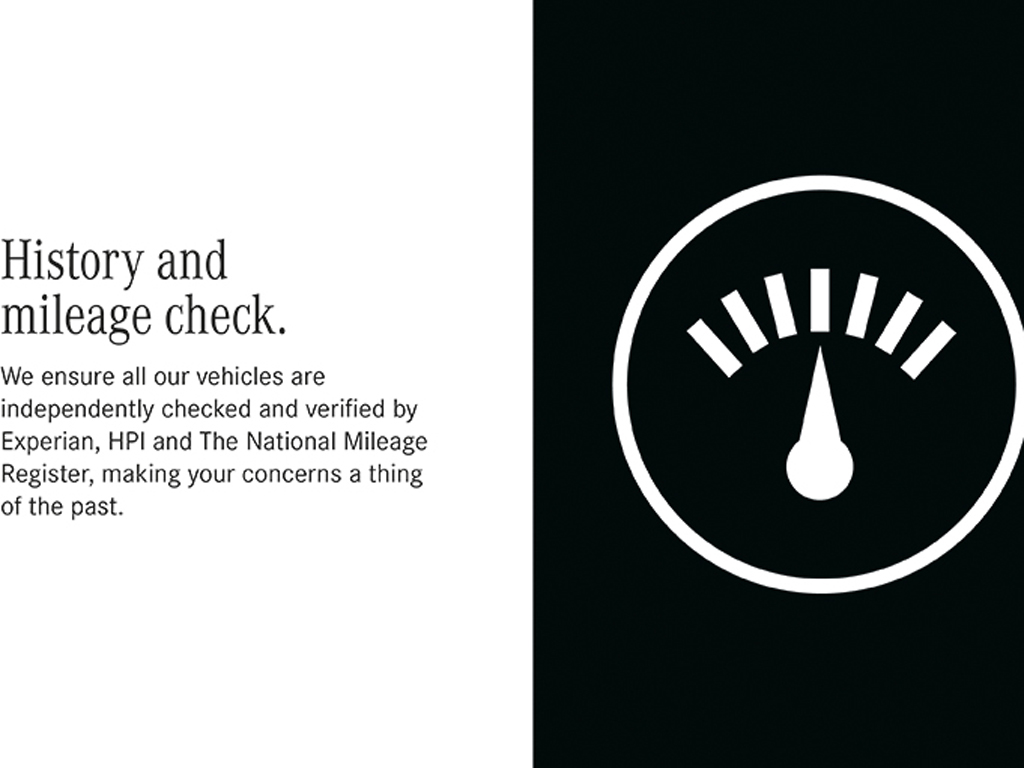 History and mileage check.

We ensure all our vehicles are independently checked and verified by Experian, HPI and The National Mileage Register, making your concerns a thing of the past.